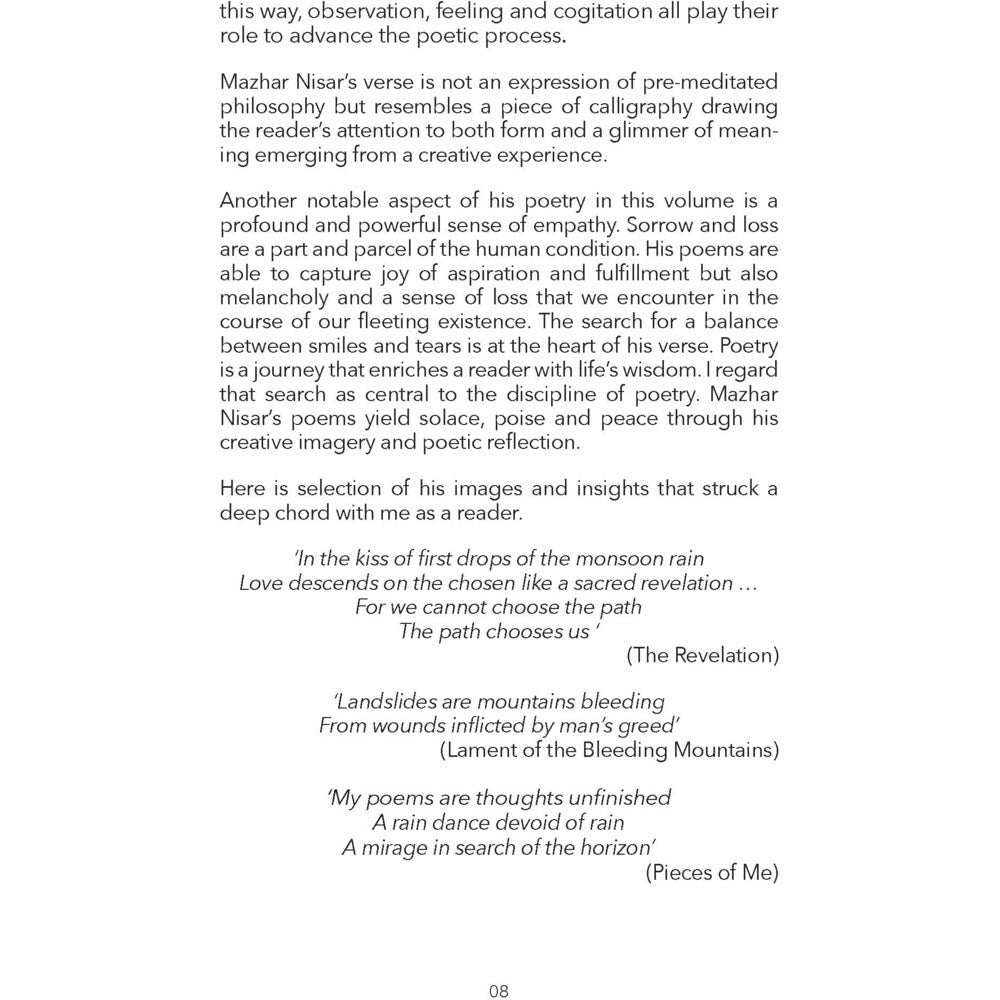 this way, observation, feeling and cogitation all play their role to advance the poetic process.

Mazhar Nisar's verse is not an expression of pre-meditated philosophy but resembles a piece of calligraphy drawing the reader's attention to both form and a glimmer of meaning emerging from a creative experience.

Another notable aspect of his poetry in this volume is a profound and powerful sense of empathy. Sorrow and loss are a part and parcel of the human condition. His poems are able to capture joy of aspiration and fulfillment but also melancholy and a sense of loss that we encounter in the course of our fleeting existence. The search for a balance between smiles and tears is at the heart of his verse. Poetry is a journey that enriches a reader with life's wisdom. I regard that search as central to the discipline of poetry. Mazhar Nisar's poems yield solace, poise and peace through his creative imagery and poetic reflection.

Here is selection of his images and insights that struck a deep chord with me as a reader.

'In the kiss of first drops of the monsoon rain
Love descends on the chosen like a sacred revelation ...
For we cannot choose the path
The path chooses us '
(The Revelation)

'Landslides are mountains bleeding
From wounds inflicted by man's greed'
(Lament of the Bleeding Mountains)

'My poems are thoughts unfinished
A rain dance devoid of rain
A mirage in search of the horizon'
(Pieces of Me)

08